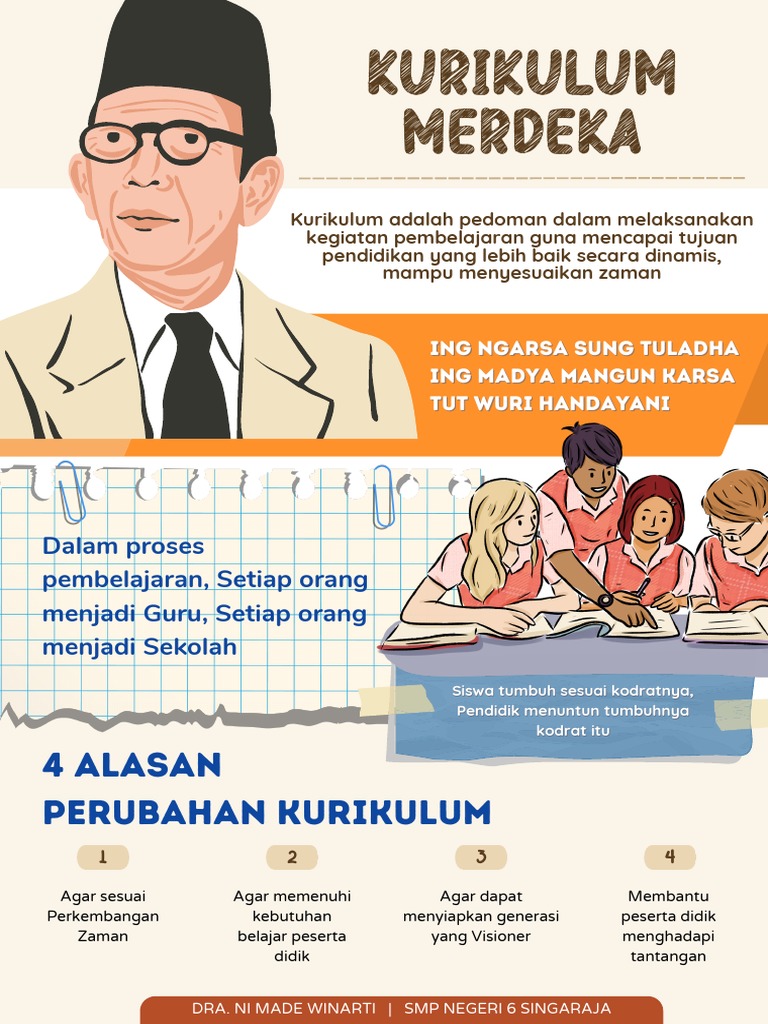 KURIKULUM MERDEKA

Kurikulum adalah pedoman dalam melaksanakan kegiatan pembelajaran guna mencapai tujuan pendidikan yang lebih baik secara dinamis, mampu menyesuaikan zaman

ING NGARSA SUNG TULADHA
ING MADYA MANGUN KARSA
TUT WURI HANDAYANI

Dalam proses pembelajaran, Setiap orang menjadi Guru, Setiap orang menjadi Sekolah

Siswa tumbuh sesuai kodratnya, Pendidik menuntun tumbuhnya kodrat itu

4 ALASAN PERUBAHAN KURIKULUM

1
Agar sesuai Perkembangan Zaman

2
Agar memenuhi kebutuhan belajar peserta didik

3
Agar dapat menyiapkan generasi yang Visioner

4
Membantu peserta didik menghadapi tantangan

DRA. NI MADE WINARTI | SMP NEGERI 6 SINGARAJA